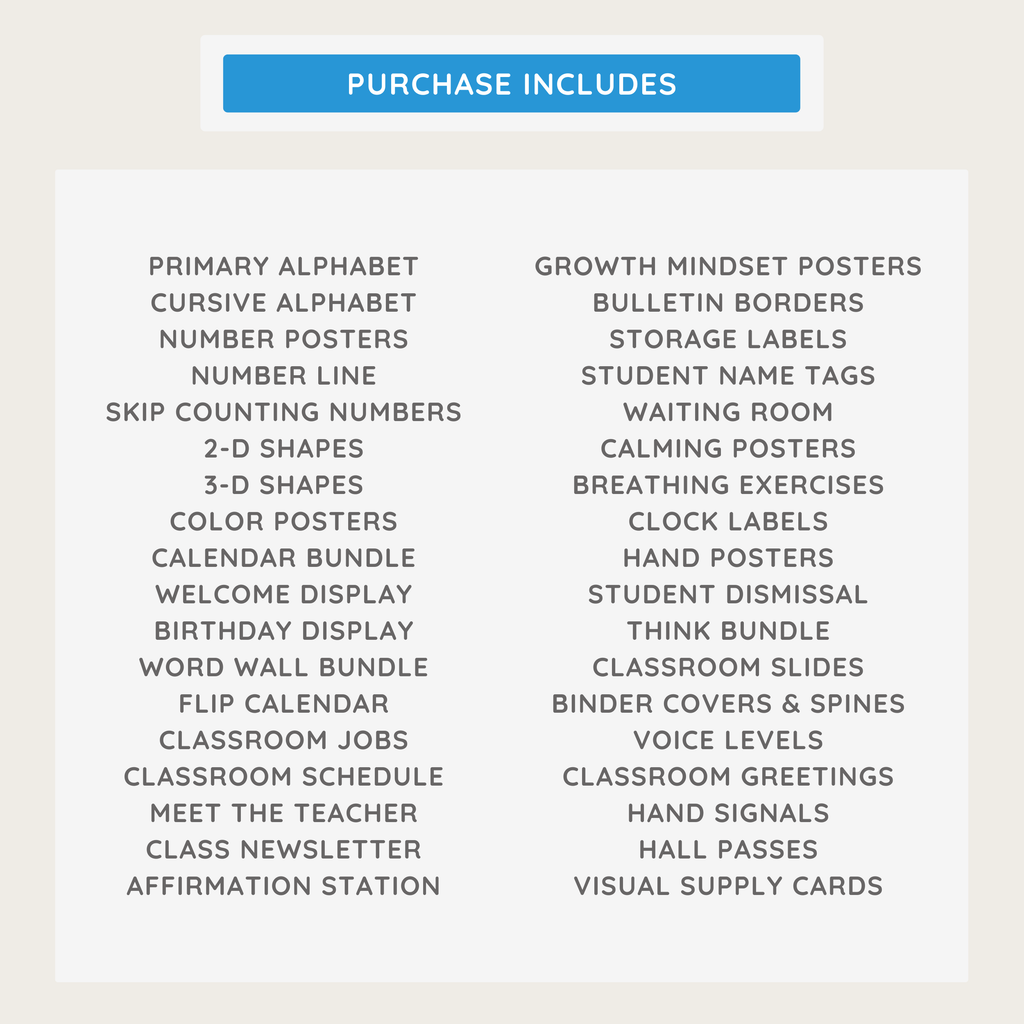 PURCHASE INCLUDES

PRIMARY ALPHABET
CURSIVE ALPHABET
NUMBER POSTERS
NUMBER LINE
SKIP COUNTING NUMBERS
2-D SHAPES
3-D SHAPES
COLOR POSTERS
CALENDAR BUNDLE
WELCOME DISPLAY
BIRTHDAY DISPLAY
WORD WALL BUNDLE
FLIP CALENDAR
CLASSROOM JOBS
CLASSROOM SCHEDULE
MEET THE TEACHER
CLASS NEWSLETTER
AFFIRMATION STATION

GROWTH MINDSET POSTERS
BULLETIN BORDERS
STORAGE LABELS
STUDENT NAME TAGS
WAITING ROOM
CALMING POSTERS
BREATHING EXERCISES
CLOCK LABELS
HAND POSTERS
STUDENT DISMISSAL
THINK BUNDLE
CLASSROOM SLIDES
BINDER COVERS & SPINES
VOICE LEVELS
CLASSROOM GREETINGS
HAND SIGNALS
HALL PASSES
VISUAL SUPPLY CARDS